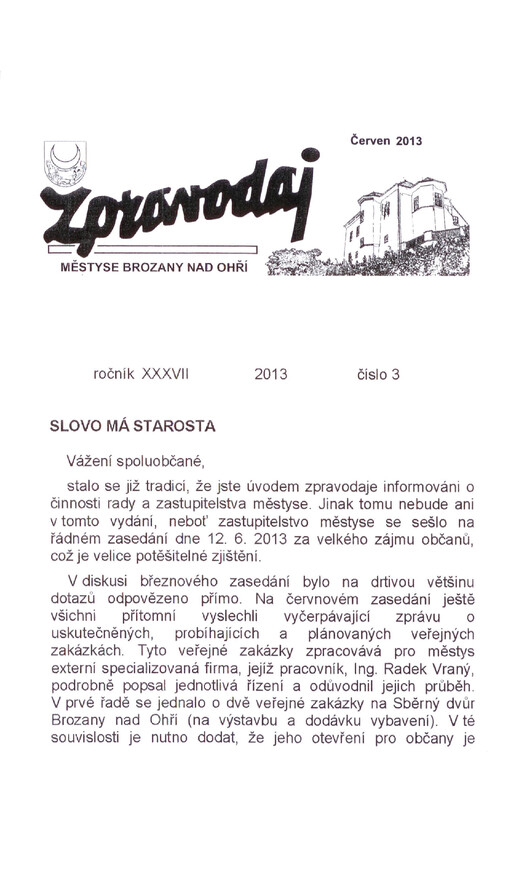 Červen 2013

Zpravodaj

MĚSTYSE BROZANY NAD OHŘÍ

ročník XXXVII 2013 číslo 3

SLOVO MÁ STAROSTA

Vážení spoluobčané,

stalo se již tradicí, že jste úvodem zpravodaje informováni o činnosti rady a zastupitelstva městyse. Jinak tomu nebude ani v tomto vydání, neboť zastupitelstvo městyse se sešlo na řádném zasedání dne 12. 6. 2013 za velkého zájmu občanů, což je velice potěšitelné zjištění.

V diskusi březnového zasedání bylo na drtivou většinu dotazů odpovězeno přímo. Na červnovém zasedání ještě všichni přítomní vyslechli vyčerpávající zprávu o uskutečněných, probíhajících a plánovaných veřejných zakázkách. Tyto veřejné zakázky zpracovává pro městys externí specializovaná firma, jejíž pracovník, Ing. Radek Vraný, podrobně popsal jednotlivá řízení a odůvodnil jejich průběh. V prvé řadě se jednalo o dvě veřejné zakázky na Sběrný dvůr Brozany nad Ohří (na výstavbu a dodávku vybavení). V té souvislosti je nutno dodat, že jeho otevření pro občany je